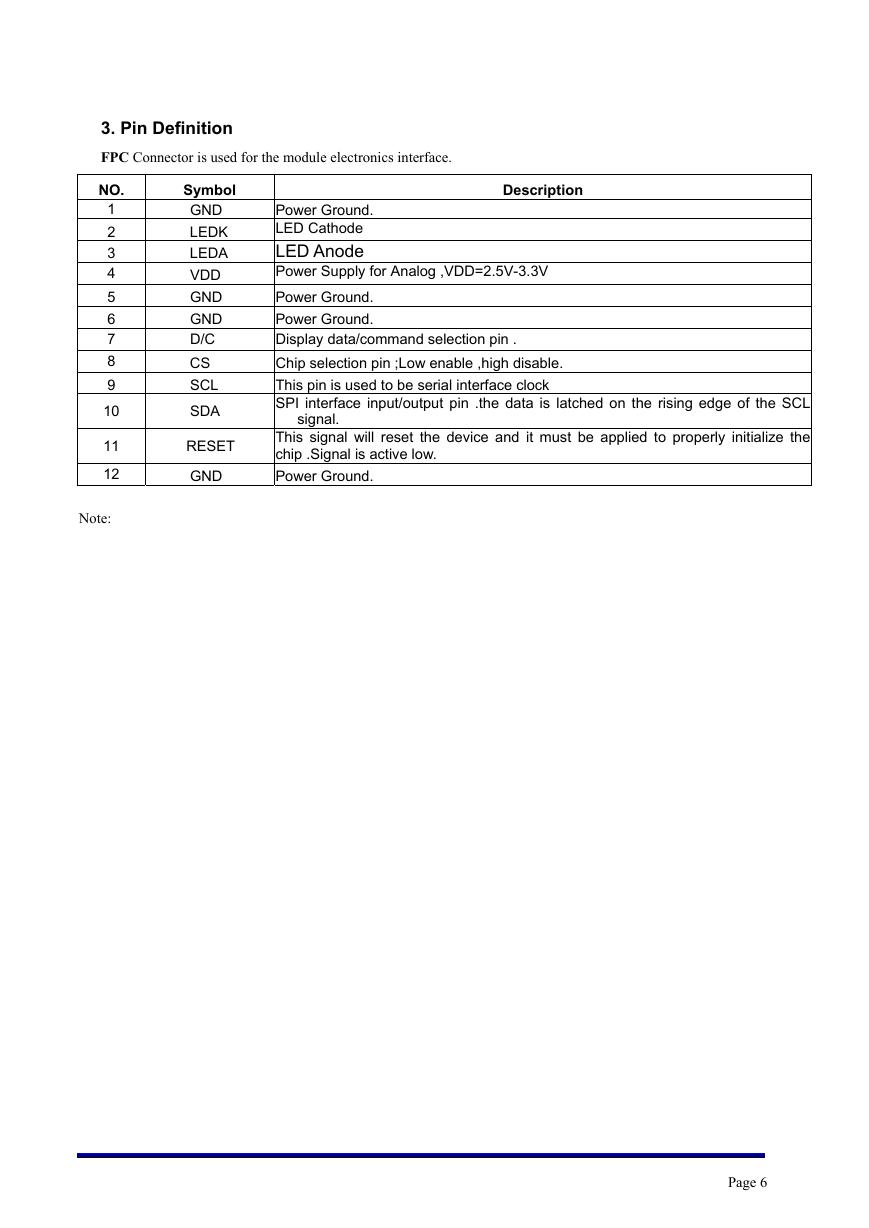 3. Pin Definition

FPC Connector is used for the module electronics interface.

| NO. | Symbol | Description |
|---|---|---|
| 1 | GND | Power Ground. |
| 2 | LEDK | LED Cathode |
| 3 | LEDA | LED Anode |
| 4 | VDD | Power Supply for Analog ,VDD=2.5V-3.3V |
| 5 | GND | Power Ground. |
| 6 | GND | Power Ground. |
| 7 | D/C | Display data/command selection pin . |
| 8 | CS | Chip selection pin ;Low enable ,high disable. |
| 9 | SCL | This pin is used to be serial interface clock |
| 10 | SDA | SPI interface input/output pin .the data is latched on the rising edge of the SCL signal. |
| 11 | RESET | This signal will reset the device and it must be applied to properly initialize the chip .Signal is active low. |
| 12 | GND | Power Ground. |

Note:

Page 6